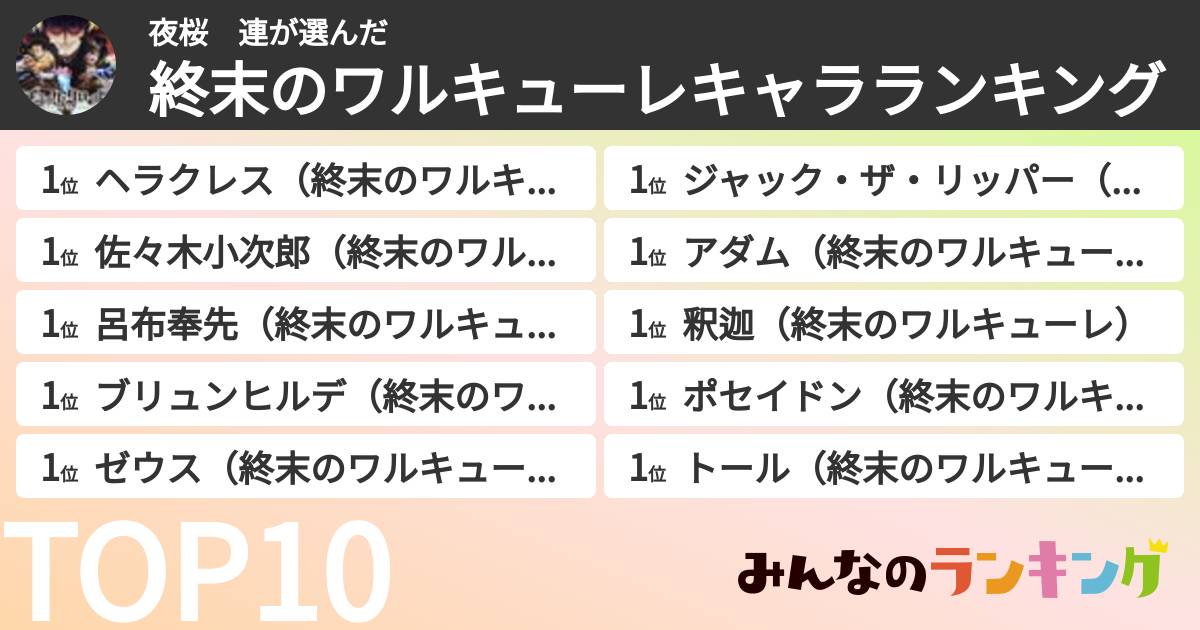 夜桜　連が選んだ
終末のワルキューレキャラランキング

1位 ヘラクレス（終末のワルキ…
1位 佐々木小次郎（終末のワル…
1位 呂布奉先（終末のワルキュ…
1位 ブリュンヒルデ（終末のワ…
1位 ゼウス（終末のワルキュー…

1位 ジャック・ザ・リッパー（…
1位 アダム（終末のワルキュー…
1位 釈迦（終末のワルキューレ）
1位 ポセイドン（終末のワルキ…
1位 トール（終末のワルキュー…

TOP10

みんなのランキング